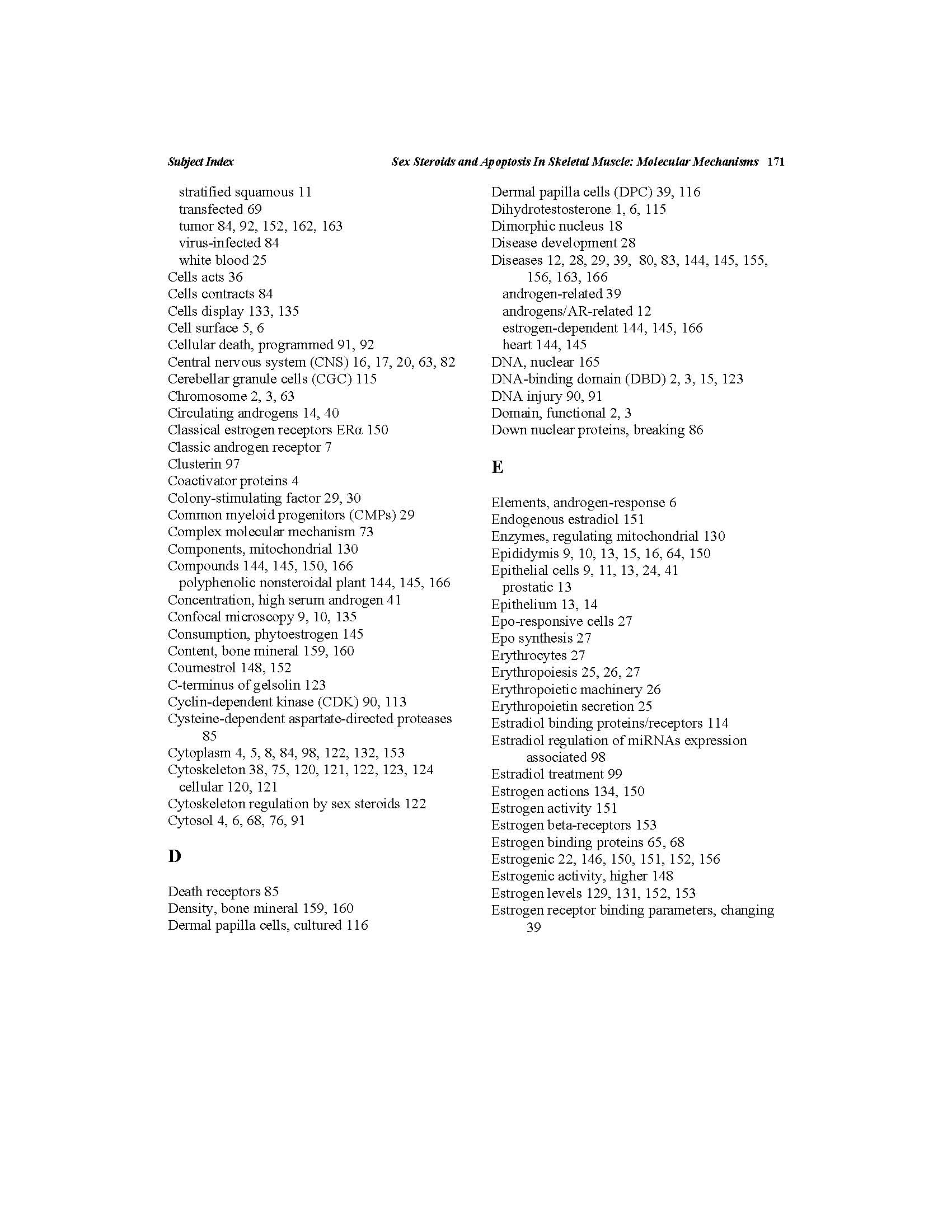 Subject Index

Sex Steroids and Apoptosis In Skeletal Muscle: Molecular Mechanisms 171

stratified squamous 11
transfected 69
tumor 84, 92, 152, 162, 163
virus-infected 84
white blood 25
Cells acts 36
Cells contracts 84
Cells display 133, 135
Cell surface 5, 6
Cellular death, programmed 91, 92
Central nervous system (CNS) 16, 17, 20, 63, 82
Cerebellar granule cells (CGC) 115
Chromosome 2, 3, 63
Circulating androgens 14, 40
Classical estrogen receptors ERα 150
Classic androgen receptor 7
Clusterin 97
Coactivator proteins 4
Colony-stimulating factor 29, 30
Common myeloid progenitors (CMPs) 29
Complex molecular mechanism 73
Components, mitochondrial 130
Compounds 144, 145, 150, 166
polyphenolic nonsteroidal plant 144, 145, 166
Concentration, high serum androgen 41
Confocal microscopy 9, 10, 135
Consumption, phytoestrogen 145
Content, bone mineral 159, 160
Coumestrol 148, 152
C-terminus of gelsolin 123
Cyclin-dependent kinase (CDK) 90, 113
Cysteine-dependent aspartate-directed proteases 85
Cytoplasm 4, 5, 8, 84, 98, 122, 132, 153
Cytoskeleton 38, 75, 120, 121, 122, 123, 124
cellular 120, 121
Cytoskeleton regulation by sex steroids 122
Cytosol 4, 6, 68, 76, 91

D

Death receptors 85
Density, bone mineral 159, 160
Dermal papilla cells, cultured 116
Dermal papilla cells (DPC) 39, 116
Dihydrotestosterone 1, 6, 115
Dimorphic nucleus 18
Disease development 28
Diseases 12, 28, 29, 39, 80, 83, 144, 145, 155, 156, 163, 166
androgen-related 39
androgens/AR-related 12
estrogen-dependent 144, 145, 166
heart 144, 145
DNA, nuclear 165
DNA-binding domain (DBD) 2, 3, 15, 123
DNA injury 90, 91
Domain, functional 2, 3
Down nuclear proteins, breaking 86

E

Elements, androgen-response 6
Endogenous estradiol 151
Enzymes, regulating mitochondrial 130
Epididymis 9, 10, 13, 15, 16, 64, 150
Epithelial cells 9, 11, 13, 24, 41
prostatic 13
Epithelium 13, 14
Epo-responsive cells 27
Epo synthesis 27
Erythrocytes 27
Erythropoiesis 25, 26, 27
Erythropoietic machinery 26
Erythropoietin secretion 25
Estradiol binding proteins/receptors 114
Estradiol regulation of miRNAs expression associated 98
Estradiol treatment 99
Estrogen actions 134, 150
Estrogen activity 151
Estrogen beta-receptors 153
Estrogen binding proteins 65, 68
Estrogenic 22, 146, 150, 151, 152, 156
Estrogenic activity, higher 148
Estrogen levels 129, 131, 152, 153
Estrogen receptor binding parameters, changing 39